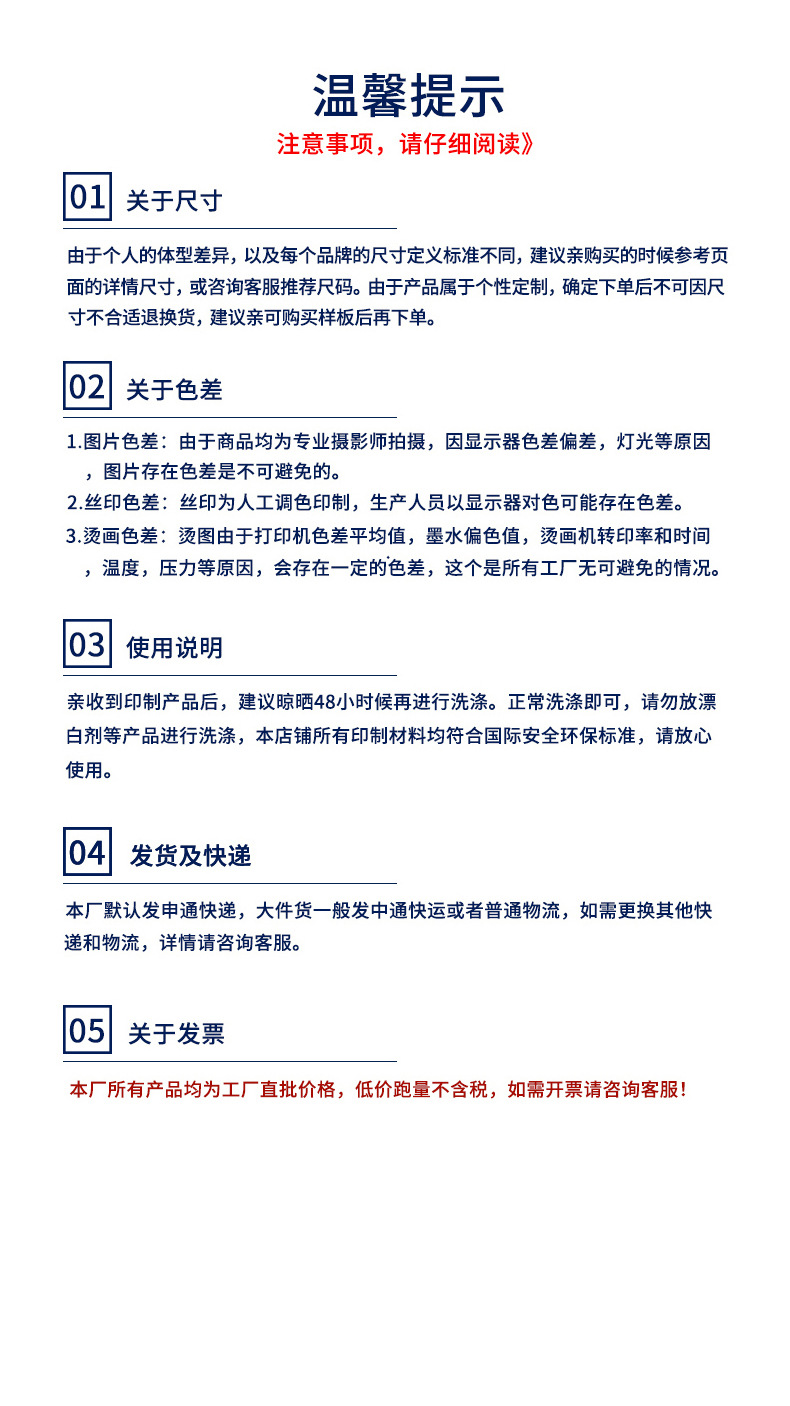 温馨提示

注意事项，请仔细阅读》

01 关于尺寸

由于个人的体型差异，以及每个品牌的尺寸定义标准不同，建议亲购买的时候参考页面的详情尺寸，或咨询客服推荐尺码。由于产品属于个性定制，确定下单后不可因尺寸不合适退换货，建议亲可购买样板后再下单。

02 关于色差

1.图片色差：由于商品均为专业摄影师拍摄，因显示器色差偏差，灯光等原因，图片存在色差是不可避免的。

2.丝印色差：丝印为人工调色印制，生产人员以显示器对色可能存在色差。

3.烫画色差：烫图由于打印机色差平均值，墨水偏色值，烫画机转印率和时间，温度，压力等原因，会存在一定的色差，这个是所有工厂无可避免的情况。

03 使用说明

亲收到印制产品后，建议晾晒48小时候再进行洗涤。正常洗涤即可，请勿放漂白剂等产品进行洗涤，本店铺所有印制材料均符合国际安全环保标准，请放心使用。

04 发货及快递

本厂默认发申通快递，大件货一般发中通快运或者普通物流，如需更换其他快递和物流，详情请咨询客服。

05 关于发票

本厂所有产品均为工厂直批价格，低价跑量不含税，如需开票请咨询客服！